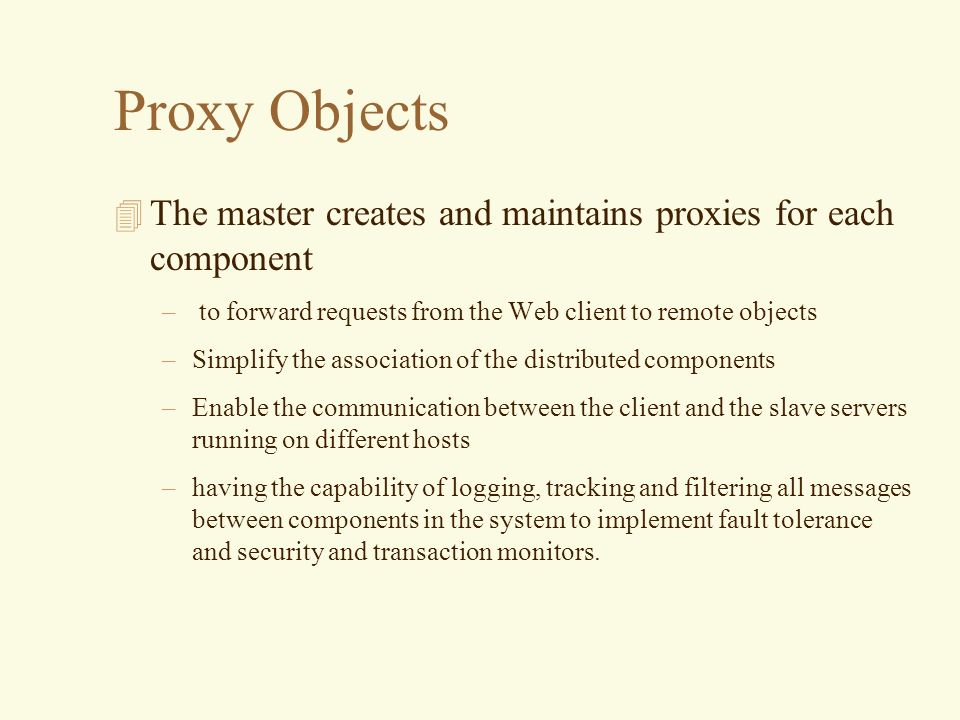 Proxy Objects

The master creates and maintains proxies for each component

– to forward requests from the Web client to remote objects

– Simplify the association of the distributed components

– Enable the communication between the client and the slave servers running on different hosts

– having the capability of logging, tracking and filtering all messages between components in the system to implement fault tolerance and security and transaction monitors.